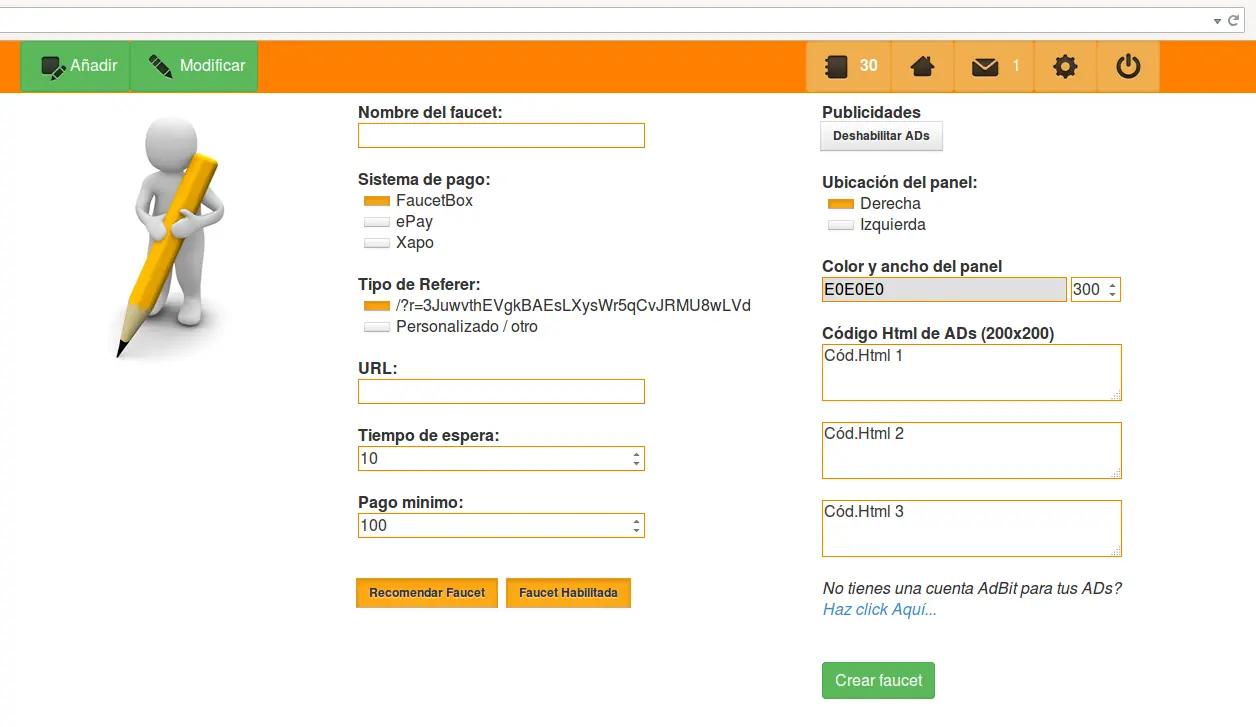 Añadir
Modificar
30
1

Nombre del faucet:

Sistema de pago:
FaucetBox
ePay
Xapo

Tipo de Referer:
/?r=3JuwvthEVgkBAEsLXysWr5qCvJRMU8wLVd
Personalizado / otro

URL:

Tiempo de espera:
10

Pago minimo:
100

Recomendar Faucet
Faucet Habilitada

Publicidades
Deshabilitar ADs

Ubicación del panel:
Derecha
Izquierda

Color y ancho del panel
E0E0E0
300

Código Html de ADs (200x200)
Cód.Html 1
Cód.Html 2
Cód.Html 3

No tienes una cuenta AdBit para tus ADs?
Haz click Aquí...

Crear faucet